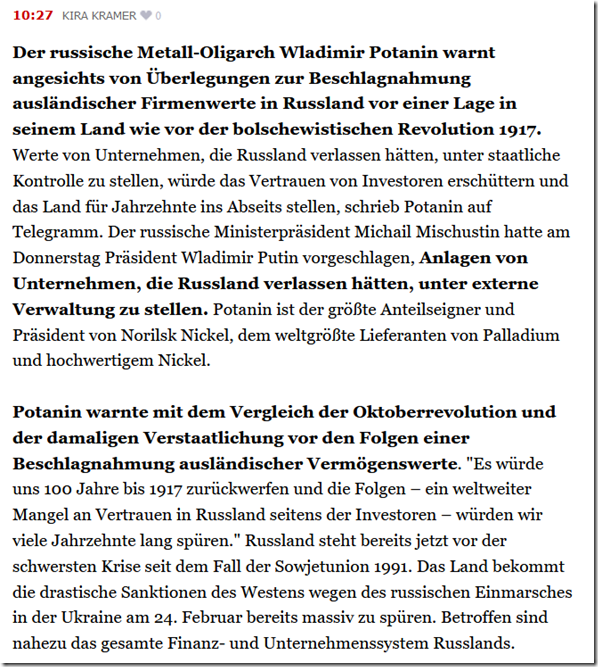 10:27 KIRA KRAMER 0

Der russische Metall-Oligarch Wladimir Potanin warnt angesichts von Überlegungen zur Beschlagnahmung ausländischer Firmenwerte in Russland vor einer Lage in seinem Land wie vor der bolschewistischen Revolution 1917. Werte von Unternehmen, die Russland verlassen hätten, unter staatliche Kontrolle zu stellen, würde das Vertrauen von Investoren erschüttern und das Land für Jahrzehnte ins Abseits stellen, schrieb Potanin auf Telegramm. Der russische Ministerpräsident Michail Mischustin hatte am Donnerstag Präsident Wladimir Putin vorgeschlagen, Anlagen von Unternehmen, die Russland verlassen hätten, unter externe Verwaltung zu stellen. Potanin ist der größte Anteilseigner und Präsident von Norilsk Nickel, dem weltgrößte Lieferanten von Palladium und hochwertigem Nickel.

Potanin warnte mit dem Vergleich der Oktoberrevolution und der damaligen Verstaatlichung vor den Folgen einer Beschlagnahmung ausländischer Vermögenswerte. "Es würde uns 100 Jahre bis 1917 zurückwerfen und die Folgen – ein weltweiter Mangel an Vertrauen in Russland seitens der Investoren – würden wir viele Jahrzehnte lang spüren." Russland steht bereits jetzt vor der schwersten Krise seit dem Fall der Sowjetunion 1991. Das Land bekommt die drastische Sanktionen des Westens wegen des russischen Einmarsches in der Ukraine am 24. Februar bereits massiv zu spüren. Betroffen sind nahezu das gesamte Finanz- und Unternehmenssystem Russlands.